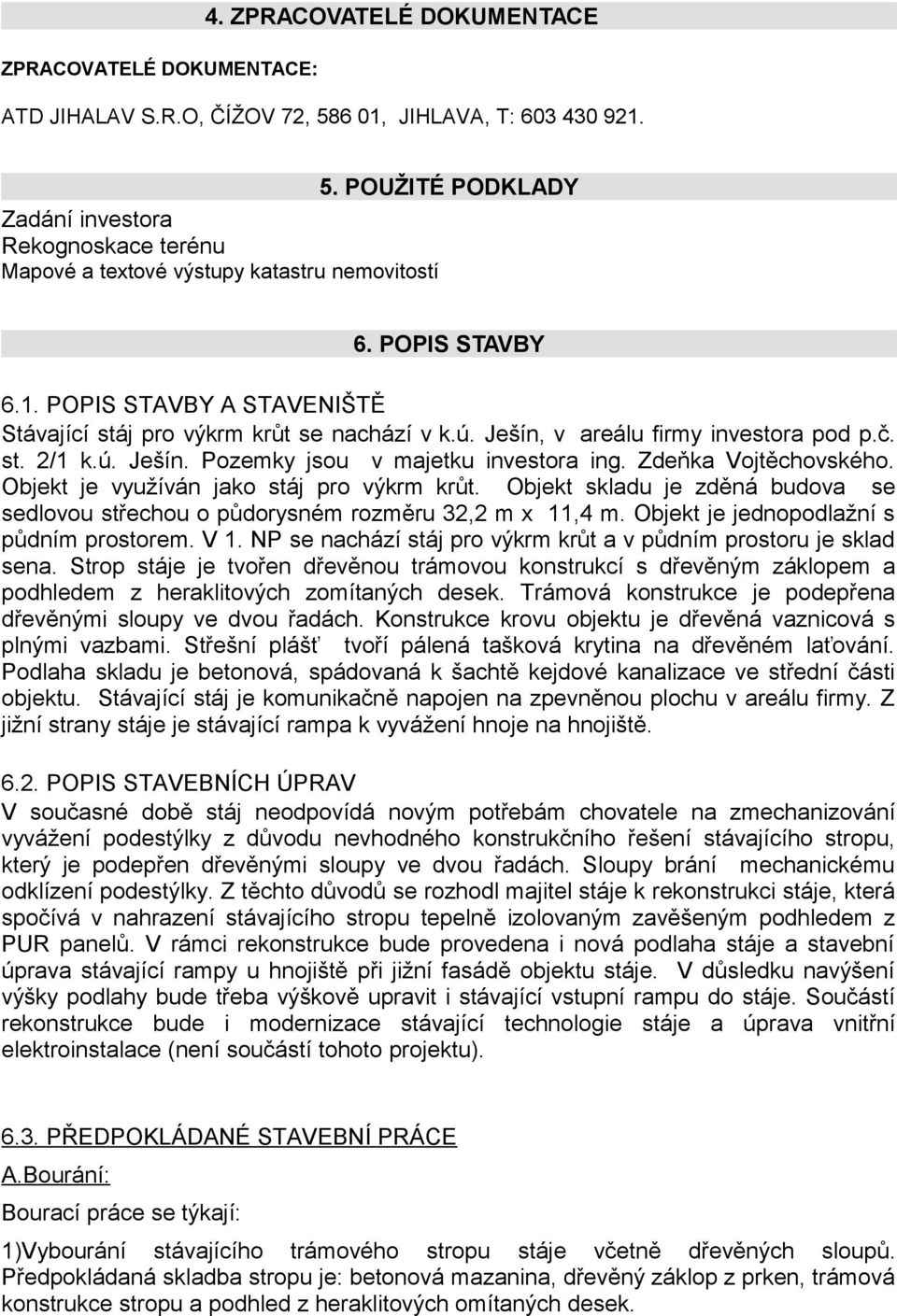 4. ZPRACOVATELÉ DOKUMENTACE

ZPRACOVATELÉ DOKUMENTACE:

ATD JIHALAV S.R.O, ČÍŽOV 72, 586 01, JIHLAVA, T: 603 430 921.

5. POUŽITÉ PODKLADY

Zadání investora
Rekognoskace terénu
Mapové a textové výstupy katastru nemovitostí

6. POPIS STAVBY

6.1. POPIS STAVBY A STAVENIŠTĚ
Stávající stáj pro výkrm krůt se nachází v k.ú. Ješín, v areálu firmy investora pod p.č. st. 2/1 k.ú. Ješín. Pozemky jsou v majetku investora ing. Zdeňka Vojtěchovského. Objekt je využíván jako stáj pro výkrm krůt. Objekt skladu je zděná budova se sedlovou střechou o půdorysném rozměru 32,2 m x 11,4 m. Objekt je jednopodlažní s půdním prostorem. V 1. NP se nachází stáj pro výkrm krůt a v půdním prostoru je sklad sena. Strop stáje je tvořen dřevěnou trámovou konstrukcí s dřevěným záklopem a podhledem z heraklitových zomítaných desek. Trámová konstrukce je podepřena dřevěnými sloupy ve dvou řadách. Konstrukce krovu objektu je dřevěná vaznicová s plnými vazbami. Střešní plášť tvoří pálená tašková krytina na dřevěném laťování. Podlaha skladu je betonová, spádovaná k šachtě kejdové kanalizace ve střední části objektu. Stávající stáj je komunikačně napojen na zpevněnou plochu v areálu firmy. Z jižní strany stáje je stávající rampa k vyvážení hnoje na hnojiště.

6.2. POPIS STAVEBNÍCH ÚPRAV
V současné době stáj neodpovídá novým potřebám chovatele na zmechanizování vyvážení podestýlky z důvodu nevhodného konstrukčního řešení stávajícího stropu, který je podepřen dřevěnými sloupy ve dvou řadách. Sloupy brání mechanickému odklízení podestýlky. Z těchto důvodů se rozhodl majitel stáje k rekonstrukci stáje, která spočívá v nahrazení stávajícího stropu tepelně izolovaným zavěšeným podhledem z PUR panelů. V rámci rekonstrukce bude provedena i nová podlaha stáje a stavební úprava stávající rampy u hnojiště při jižní fasádě objektu stáje. V důsledku navýšení výšky podlahy bude třeba výškově upravit i stávající vstupní rampu do stáje. Součástí rekonstrukce bude i modernizace stávající technologie stáje a úprava vnitřní elektroinstalace (není součástí tohoto projektu).

6.3. PŘEDPOKLÁDANÉ STAVEBNÍ PRÁCE
A.Bourání:
Bourací práce se týkají:
1)Vybourání stávajícího trámového stropu stáje včetně dřevěných sloupů. Předpokládaná skladba stropu je: betonová mazanina, dřevěný záklop z prken, trámová konstrukce stropu a podhled z heraklitových omítaných desek.